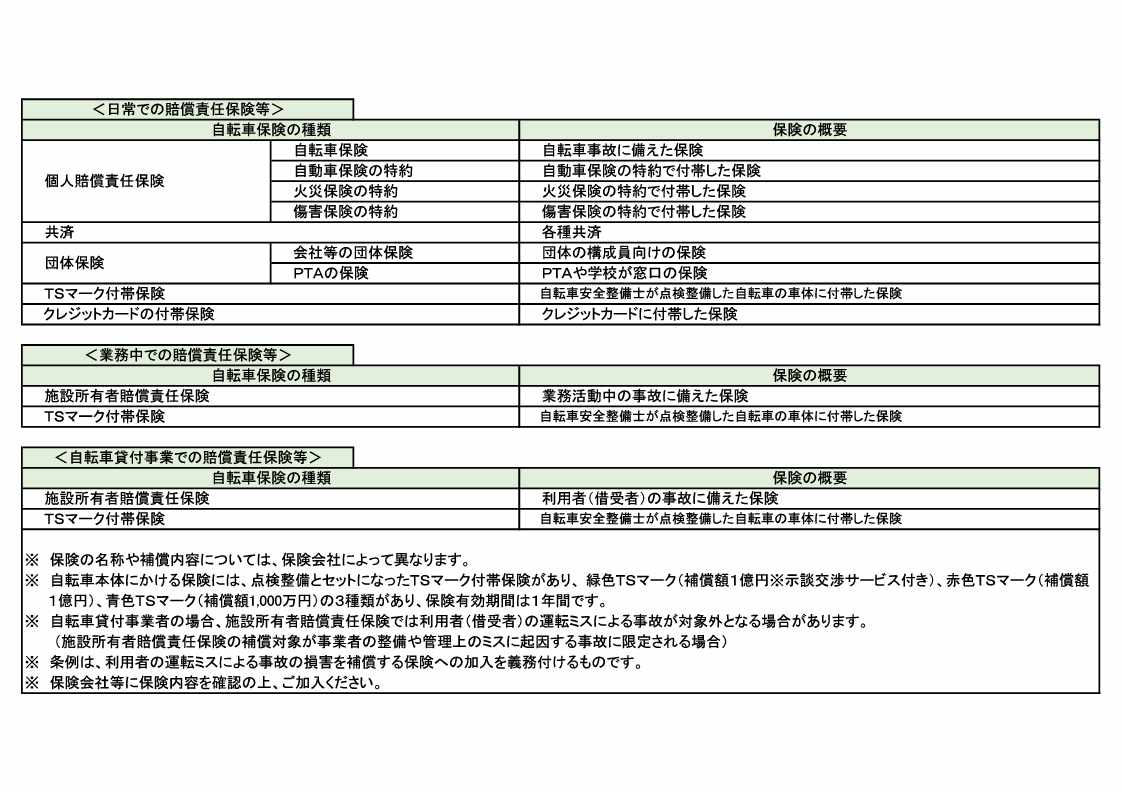 ＜日常での賠償責任保険等＞

| 自転車保険の種類 | | 保険の概要 |
|---|---|---|
| 個人賠償責任保険 | 自転車保険 | 自転車事故に備えた保険 |
| | 自動車保険の特約 | 自動車保険の特約で付帯した保険 |
| | 火災保険の特約 | 火災保険の特約で付帯した保険 |
| | 傷害保険の特約 | 傷害保険の特約で付帯した保険 |
| 共済 | | 各種共済 |
| 団体保険 | 会社等の団体保険 | 団体の構成員向けの保険 |
| | PTAの保険 | PTAや学校が窓口の保険 |
| TSマーク付帯保険 | | 自転車安全整備士が点検整備した自転車の車体に付帯した保険 |
| クレジットカードの付帯保険 | | クレジットカードに付帯した保険 |

＜業務中での賠償責任保険等＞

| 自転車保険の種類 | 保険の概要 |
|---|---|
| 施設所有者賠償責任保険 | 業務活動中の事故に備えた保険 |
| TSマーク付帯保険 | 自転車安全整備士が点検整備した自転車の車体に付帯した保険 |

＜自転車貸付事業での賠償責任保険等＞

| 自転車保険の種類 | 保険の概要 |
|---|---|
| 施設所有者賠償責任保険 | 利用者（借受者）の事故に備えた保険 |
| TSマーク付帯保険 | 自転車安全整備士が点検整備した自転車の車体に付帯した保険 |

※ 保険の名称や補償内容については、保険会社によって異なります。
※ 自転車本体にかける保険には、点検整備とセットになったTSマーク付帯保険があり、緑色TSマーク（補償額1億円※示談交渉サービス付き）、赤色TSマーク（補償額1億円）、青色TSマーク（補償額1,000万円）の3種類があり、保険有効期間は1年間です。
※ 自転車貸付事業者の場合、施設所有者賠償責任保険では利用者（借受者）の運転ミスによる事故が対象外となる場合があります。
（施設所有者賠償責任保険の補償対象が事業者の整備や管理上のミスに起因する事故に限定される場合）
※ 条例は、利用者の運転ミスによる事故の損害を補償する保険への加入を義務付けるものです。
※ 保険会社等に保険内容を確認の上、ご加入ください。